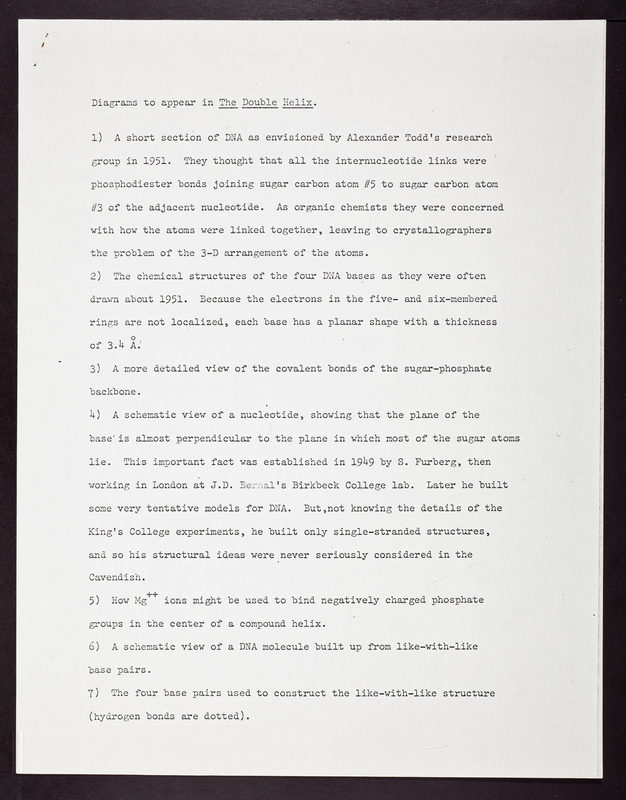 Diagrams to appear in The Double Helix.

1) A short section of DNA as envisioned by Alexander Todd's research group in 1951. They thought that all the internucleotide links were phosphodiester bonds joining sugar carbon atom #5 to sugar carbon atom #3 of the adjacent nucleotide. As organic chemists they were concerned with how the atoms were linked together, leaving to crystallographers the problem of the 3-D arrangement of the atoms.

2) The chemical structures of the four DNA bases as they were often drawn about 1951. Because the electrons in the five- and six-membered rings are not localized, each base has a planar shape with a thickness of 3.4 Å.

3) A more detailed view of the covalent bonds of the sugar-phosphate backbone.

4) A schematic view of a nucleotide, showing that the plane of the base is almost perpendicular to the plane in which most of the sugar atoms lie. This important fact was established in 1949 by S. Furberg, then working in London at J.D. Bernal's Birkbeck College lab. Later he built some very tentative models for DNA. But,not knowing the details of the King's College experiments, he built only single-stranded structures, and so his structural ideas were never seriously considered in the Cavendish.

5) How $Mg^{++}$ ions might be used to bind negatively charged phosphate groups in the center of a compound helix.

6) A schematic view of a DNA molecule built up from like-with-like base pairs.

7) The four base pairs used to construct the like-with-like structure (hydrogen bonds are dotted).